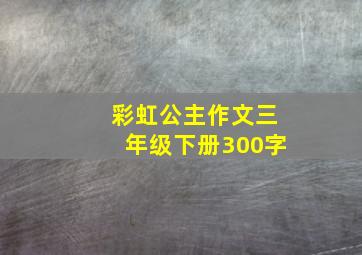 彩虹公主作文三年级下册300字